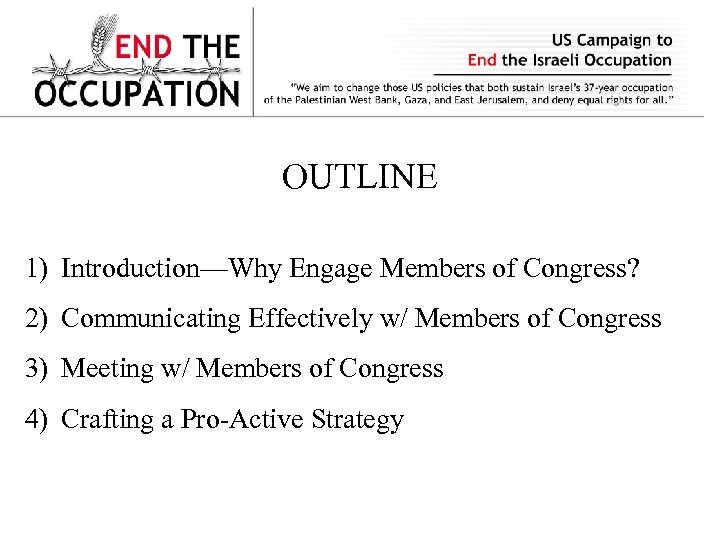 END THE OCCUPATION

US Campaign to End the Israeli Occupation

"We aim to change those US policies that both sustain Israel's 37-year occupation of the Palestinian West Bank, Gaza, and East Jerusalem, and deny equal rights for all."

OUTLINE

1) Introduction—Why Engage Members of Congress?

2) Communicating Effectively w/ Members of Congress

3) Meeting w/ Members of Congress

4) Crafting a Pro-Active Strategy